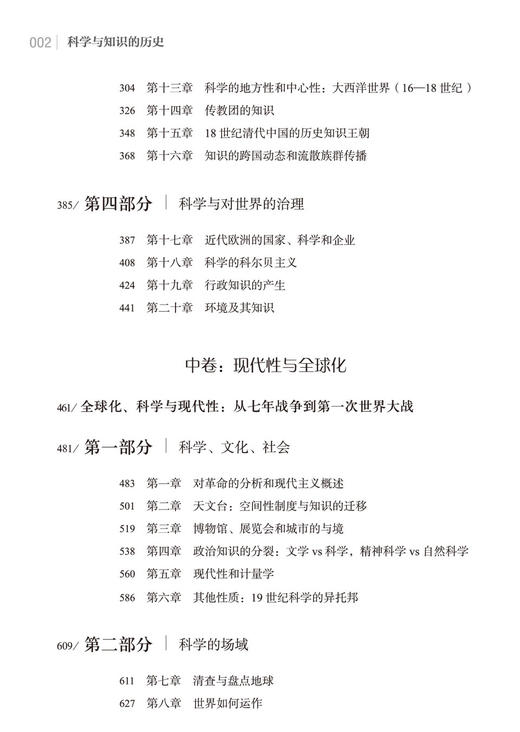 002 | 科学与知识的历史

304 第十三章 科学的地方性和中心性：大西洋世界（16—18 世纪）
326 第十四章 传教团的知识
348 第十五章 18 世纪清代中国的历史知识王朝
368 第十六章 知识的跨国动态和流散族群传播

385/ 第四部分 | 科学与对世界的治理

387 第十七章 近代欧洲的国家、科学和企业
408 第十八章 科学的科尔贝主义
424 第十九章 行政知识的产生
441 第二十章 环境及其知识

中卷：现代性与全球化

461/ 全球化、科学与现代性：从七年战争到第一次世界大战

481/ 第一部分 | 科学、文化、社会

483 第一章 对革命的分析和现代主义概述
501 第二章 天文台：空间性制度与知识的迁移
519 第三章 博物馆、展览会和城市的与境
538 第四章 政治知识的分裂：文学 vs 科学，精神科学 vs 自然科学
560 第五章 现代性和计量学
586 第六章 其他性质：19 世纪科学的异托邦

609/ 第二部分 | 科学的场域

611 第七章 清查与盘点地球
627 第八章 世界如何运作